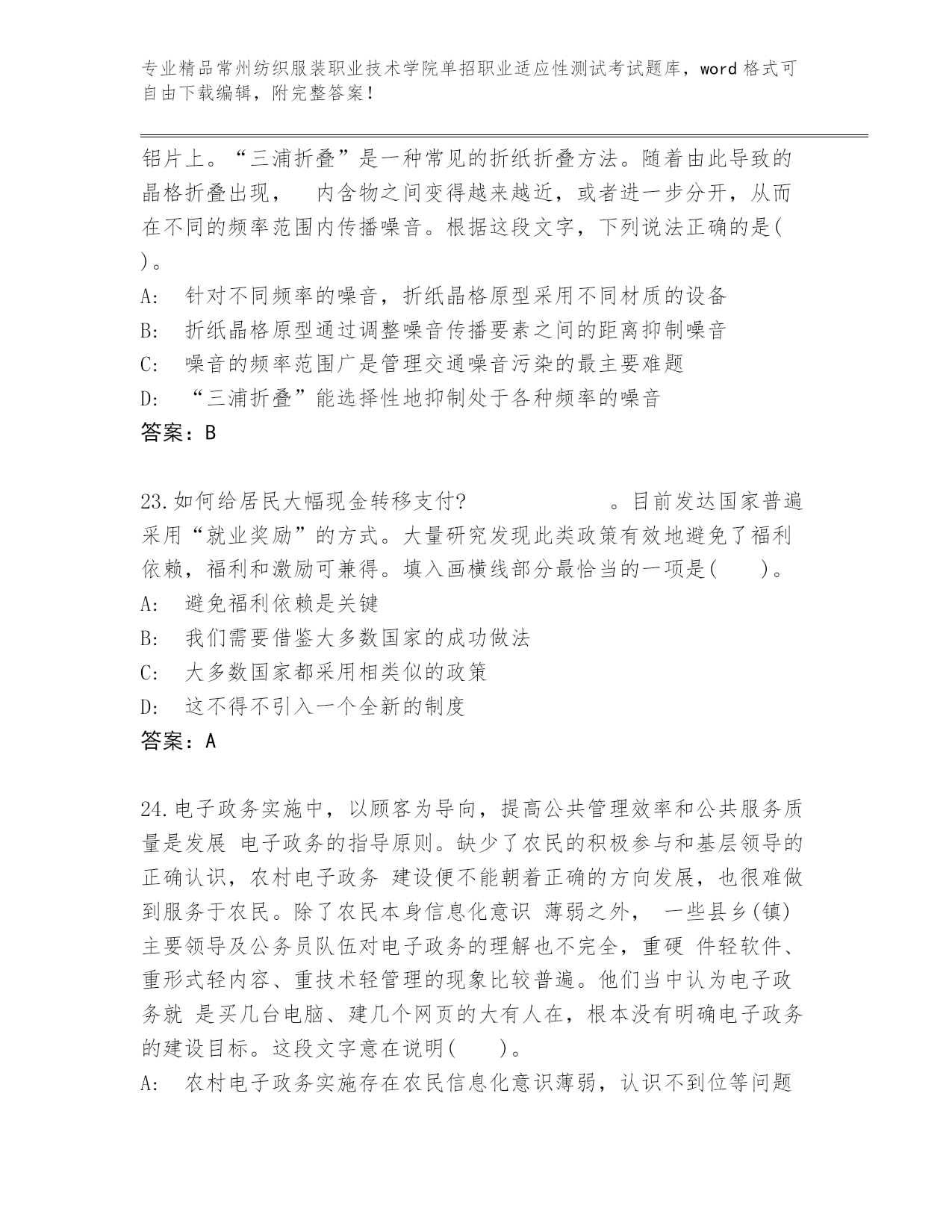 专业精品常州纺织服装职业技术学院单招职业适应性测试考试题库，word 格式可自由下载编辑，附完整答案！

铝片上。“三浦折叠”是一种常见的折纸折叠方法。随着由此导致的晶格折叠出现， 内含物之间变得越来越近，或者进一步分开，从而在不同的频率范围内传播噪音。根据这段文字，下列说法正确的是( )。
A: 针对不同频率的噪音，折纸晶格原型采用不同材质的设备
B: 折纸晶格原型通过调整噪音传播要素之间的距离抑制噪音
C: 噪音的频率范围广是管理交通噪音污染的最主要难题
D: “三浦折叠”能选择性地抑制处于各种频率的噪音
答案：B

23.如何给居民大幅现金转移支付? 。目前发达国家普遍采用“就业奖励”的方式。大量研究发现此类政策有效地避免了福利依赖，福利和激励可兼得。填入画横线部分最恰当的一项是( )。
A: 避免福利依赖是关键
B: 我们需要借鉴大多数国家的成功做法
C: 大多数国家都采用相类似的政策
D: 这不得不引入一个全新的制度
答案：A

24.电子政务实施中，以顾客为导向，提高公共管理效率和公共服务质量是发展 电子政务的指导原则。缺少了农民的积极参与和基层领导的正确认识，农村电子政务 建设便不能朝着正确的方向发展，也很难做到服务于农民。除了农民本身信息化意识 薄弱之外， 一些县乡(镇)主要领导及公务员队伍对电子政务的理解也不完全，重硬 件轻软件、重形式轻内容、重技术轻管理的现象比较普遍。他们当中认为电子政务就 是买几台电脑、建几个网页的大有人在，根本没有明确电子政务的建设目标。这段文字意在说明( )。
A: 农村电子政务实施存在农民信息化意识薄弱，认识不到位等问题